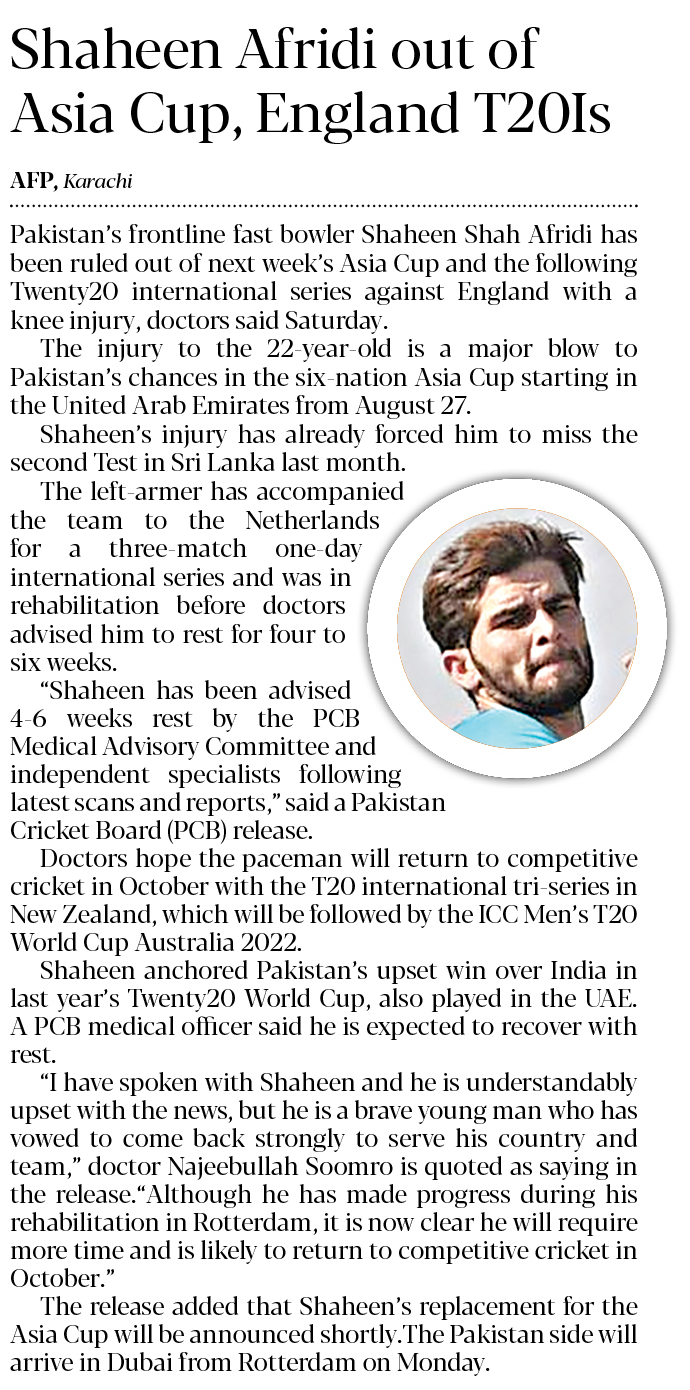 Shaheen Afridi out of Asia Cup, England T20Is

AFP, Karachi

Pakistan's frontline fast bowler Shaheen Shah Afridi has been ruled out of next week's Asia Cup and the following Twenty20 international series against England with a knee injury, doctors said Saturday.

The injury to the 22-year-old is a major blow to Pakistan's chances in the six-nation Asia Cup starting in the United Arab Emirates from August 27.

Shaheen's injury has already forced him to miss the second Test in Sri Lanka last month.

The left-armer has accompanied the team to the Netherlands for a three-match one-day international series and was in rehabilitation before doctors advised him to rest for four to six weeks.

"Shaheen has been advised 4-6 weeks rest by the PCB Medical Advisory Committee and independent specialists following latest scans and reports," said a Pakistan Cricket Board (PCB) release.

Doctors hope the paceman will return to competitive cricket in October with the T20 international tri-series in New Zealand, which will be followed by the ICC Men's T20 World Cup Australia 2022.

Shaheen anchored Pakistan's upset win over India in last year's Twenty20 World Cup, also played in the UAE. A PCB medical officer said he is expected to recover with rest.

"I have spoken with Shaheen and he is understandably upset with the news, but he is a brave young man who has vowed to come back strongly to serve his country and team," doctor Najeebullah Soomro is quoted as saying in the release."Although he has made progress during his rehabilitation in Rotterdam, it is now clear he will require more time and is likely to return to competitive cricket in October."

The release added that Shaheen's replacement for the Asia Cup will be announced shortly.The Pakistan side will arrive in Dubai from Rotterdam on Monday.